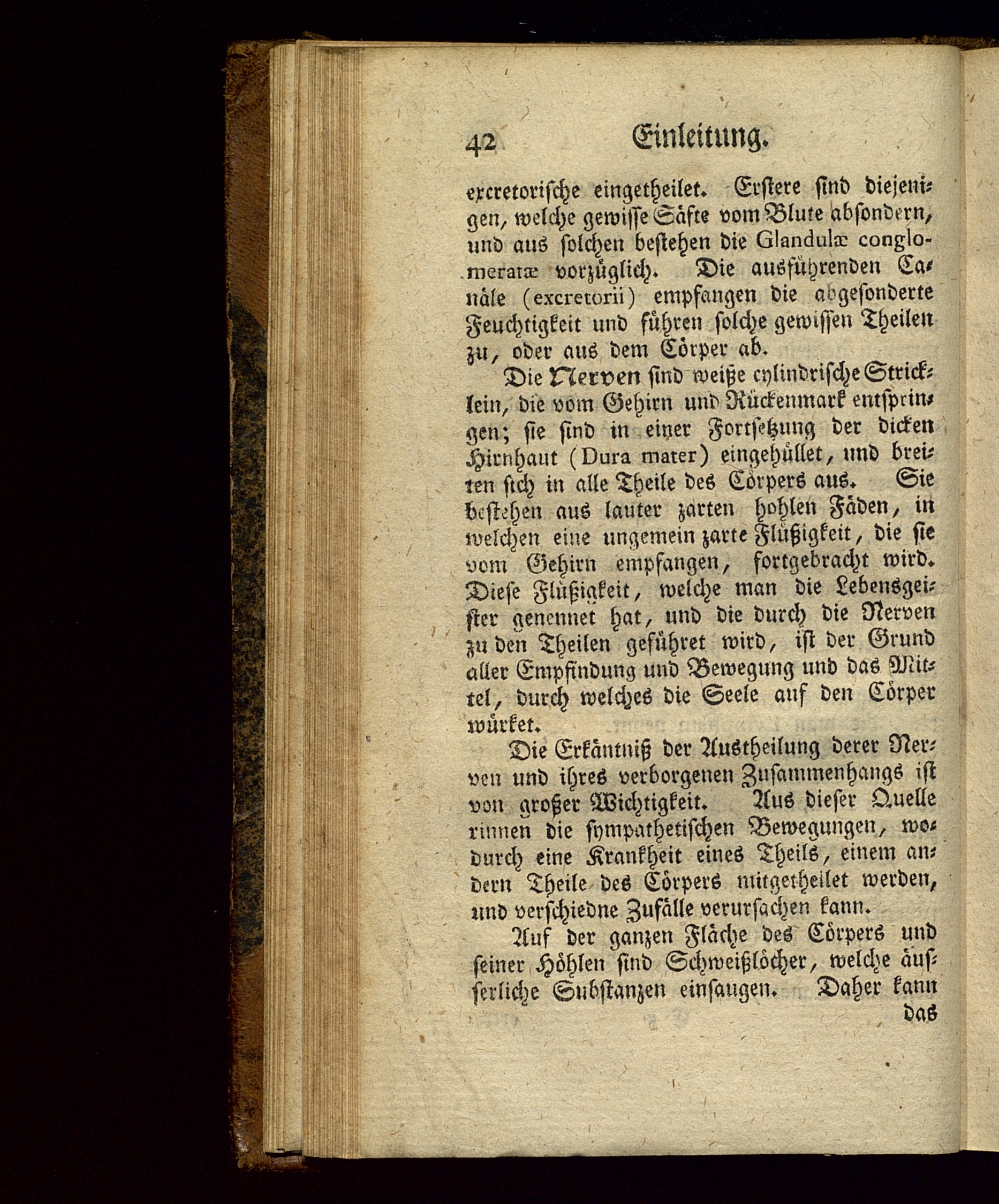 42 Einleitung.

excretorische eingetheilet. Erstere sind diejenigen, welche gewisse Säfte vom Blute absondern, und aus solchen bestehen die Glandulæ conglomeratæ vorzüglich. Die ausführenden Canäle (excretorii) empfangen die abgesonderte Feuchtigkeit und führen solche gewissen Theilen zu, oder aus dem Cörper ab.

Die Nerven sind weiße cylindrische Stricklein, die vom Gehirn und Rückenmark entspringen; sie sind in einer Fortsetzung der dicken Hirnhaut (Dura mater) eingehüllet, und breiten sich in alle Theile des Cörpers aus. Sie bestehen aus lauter zarten hohlen Fäden, in welchen eine ungemein zarte Flüßigkeit, die sie vom Gehirn empfangen, fortgebracht wird. Diese Flüßigkeit, welche man die Lebensgeister genennet hat, und die durch die Nerven zu den Theilen geführet wird, ist der Grund aller Empfindung und Bewegung und das Mittel, durch welches die Seele auf den Cörper würket.

Die Erkäntniß der Austheilung derer Nerven und ihres verborgenen Zusammenhangs ist von großer Wichtigkeit. Aus dieser Quelle rinnen die sympathetischen Bewegungen, wodurch eine Krankheit eines Theils, einem andern Theile des Cörpers mitgetheilet werden, und verschiedne Zufälle verursachen kann.

Auf der ganzen Fläche des Cörpers und seiner Höhlen sind Schweißlöcher, welche äusserliche Substanzen einsaugen. Daher kann das